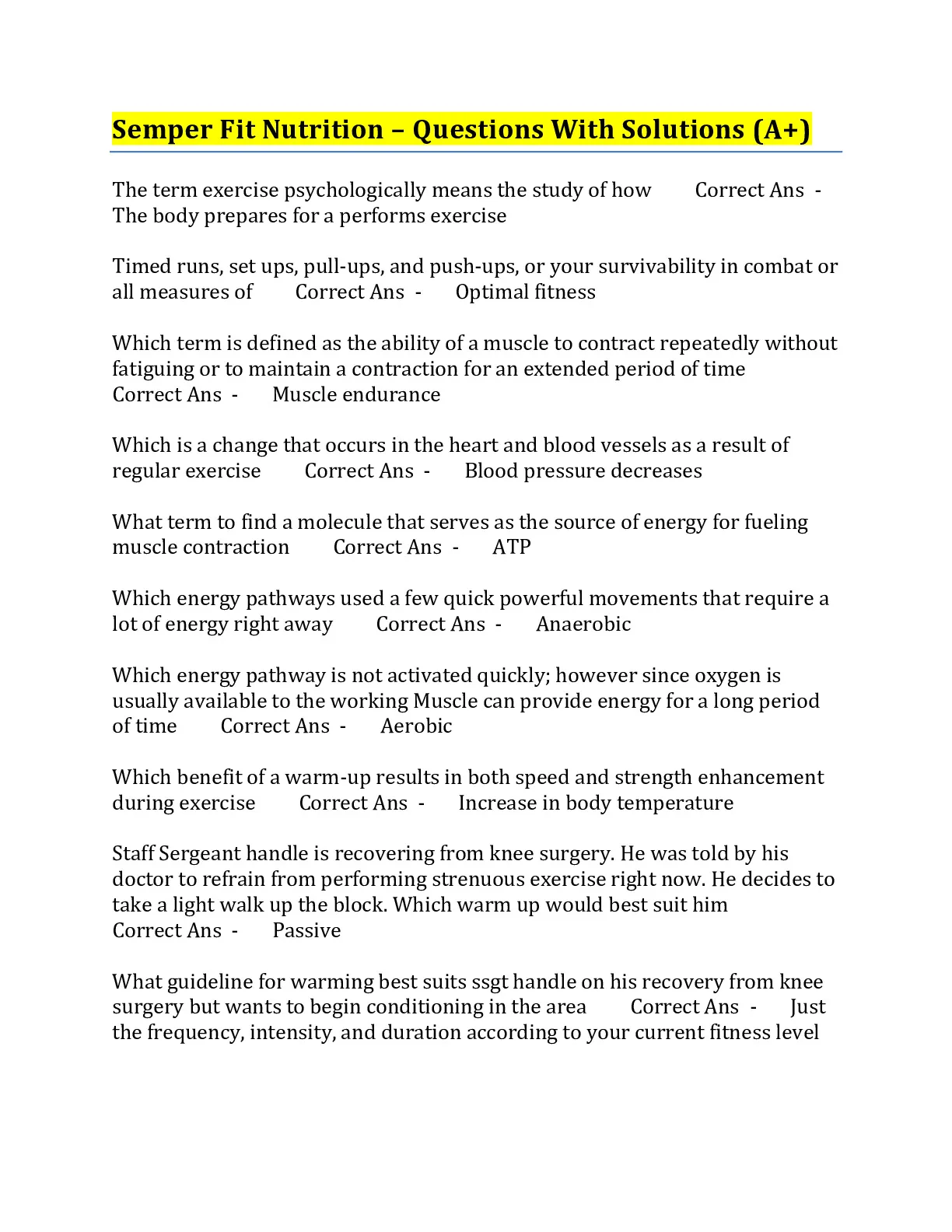 Semper Fit Nutrition – Questions With Solutions (A+)

The term exercise psychologically means the study of how Correct Ans - The body prepares for a performs exercise

Timed runs, set ups, pull-ups, and push-ups, or your survivability in combat or all measures of Correct Ans - Optimal fitness

Which term is defined as the ability of a muscle to contract repeatedly without fatiguing or to maintain a contraction for an extended period of time Correct Ans - Muscle endurance

Which is a change that occurs in the heart and blood vessels as a result of regular exercise Correct Ans - Blood pressure decreases

What term to find a molecule that serves as the source of energy for fueling muscle contraction Correct Ans - ATP

Which energy pathways used a few quick powerful movements that require a lot of energy right away Correct Ans - Anaerobic

Which energy pathway is not activated quickly; however since oxygen is usually available to the working Muscle can provide energy for a long period of time Correct Ans - Aerobic

Which benefit of a warm-up results in both speed and strength enhancement during exercise Correct Ans - Increase in body temperature

Staff Sergeant handle is recovering from knee surgery. He was told by his doctor to refrain from performing strenuous exercise right now. He decides to take a light walk up the block. Which warm up would best suit him Correct Ans - Passive

What guideline for warming best suits ssgt handle on his recovery from knee surgery but wants to begin conditioning in the area Correct Ans - Just the frequency, intensity, and duration according to your current fitness level